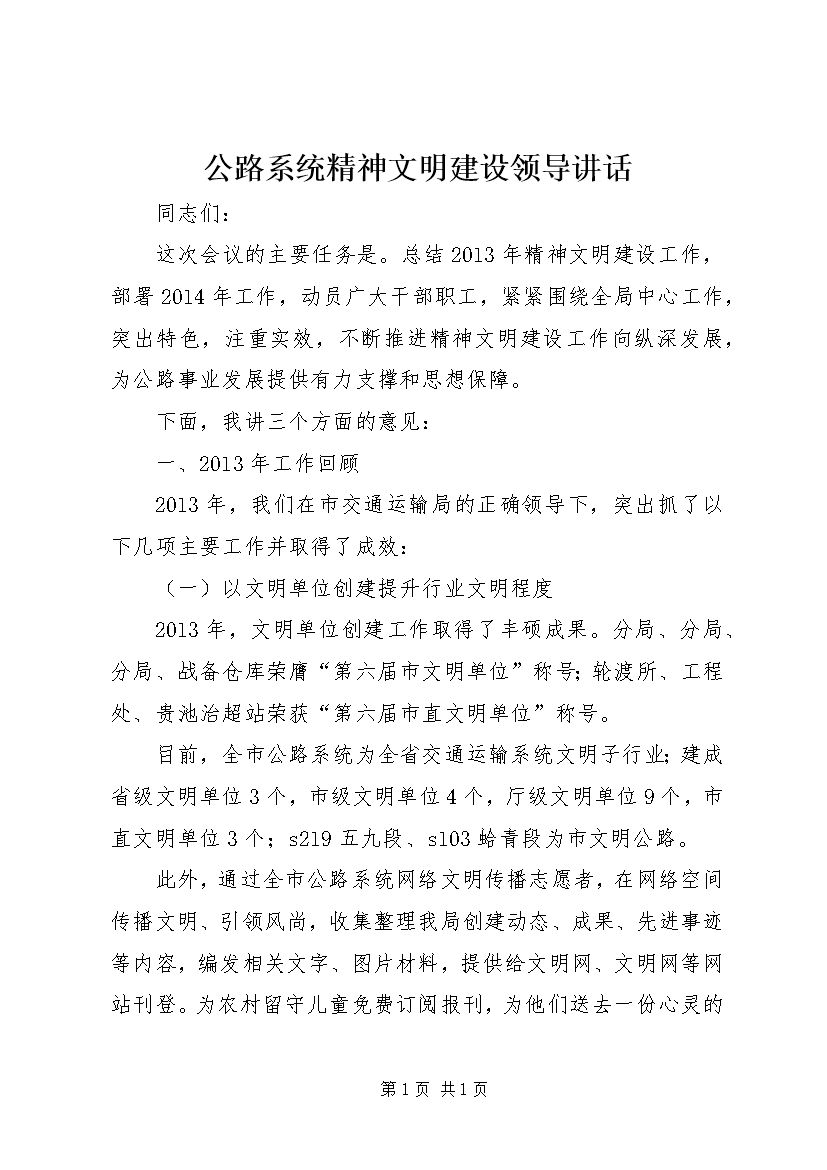 公路系统精神文明建设领导讲话

同志们：

这次会议的主要任务是。总结2013年精神文明建设工作，部署2014年工作，动员广大干部职工，紧紧围绕全局中心工作，突出特色，注重实效，不断推进精神文明建设工作向纵深发展，为公路事业发展提供有力支撑和思想保障。

下面，我讲三个方面的意见：

一、2013年工作回顾

2013年，我们在市交通运输局的正确领导下，突出抓了以下几项主要工作并取得了成效：

（一）以文明单位创建提升行业文明程度

2013年，文明单位创建工作取得了丰硕成果。分局、分局、分局、战备仓库荣膺“第六届市文明单位”称号;轮渡所、工程处、贵池治超站荣获“第六届市直文明单位”称号。

目前，全市公路系统为全省交通运输系统文明子行业;建成省级文明单位3个，市级文明单位4个，厅级文明单位9个，市直文明单位3个；s219五九段、s103蛤青段为市文明公路。

此外，通过全市公路系统网络文明传播志愿者，在网络空间传播文明、引领风尚，收集整理我局创建动态、成果、先进事迹等内容，编发相关文字、图片材料，提供给文明网、文明网等网站刊登。为农村留守儿童免费订阅报刊，为他们送去一份心灵的

第1页 共1页